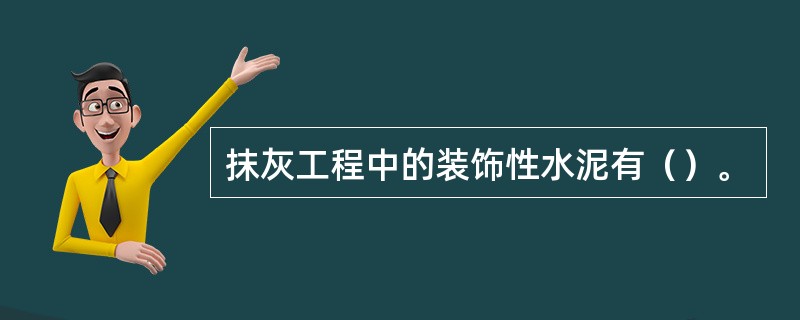 抹灰工程中的装饰性水泥有（）。